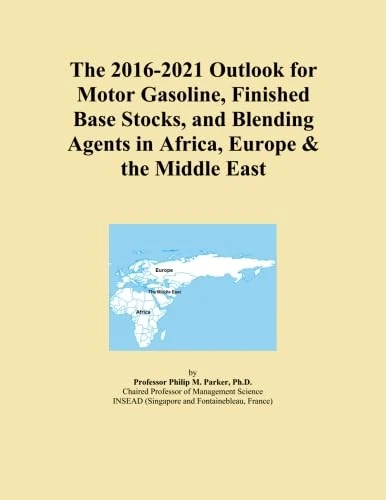 The 2016-2021 Outlook for Motor Gasoline, Finished Base Stocks, and Blending Agents in Africa, Europe & the Middle East

Europe

The Middle East

Africa

by
Professor Philip M. Parker, Ph.D.
Chaired Professor of Management Science
INSEAD (Singapore and Fontainebleau, France)